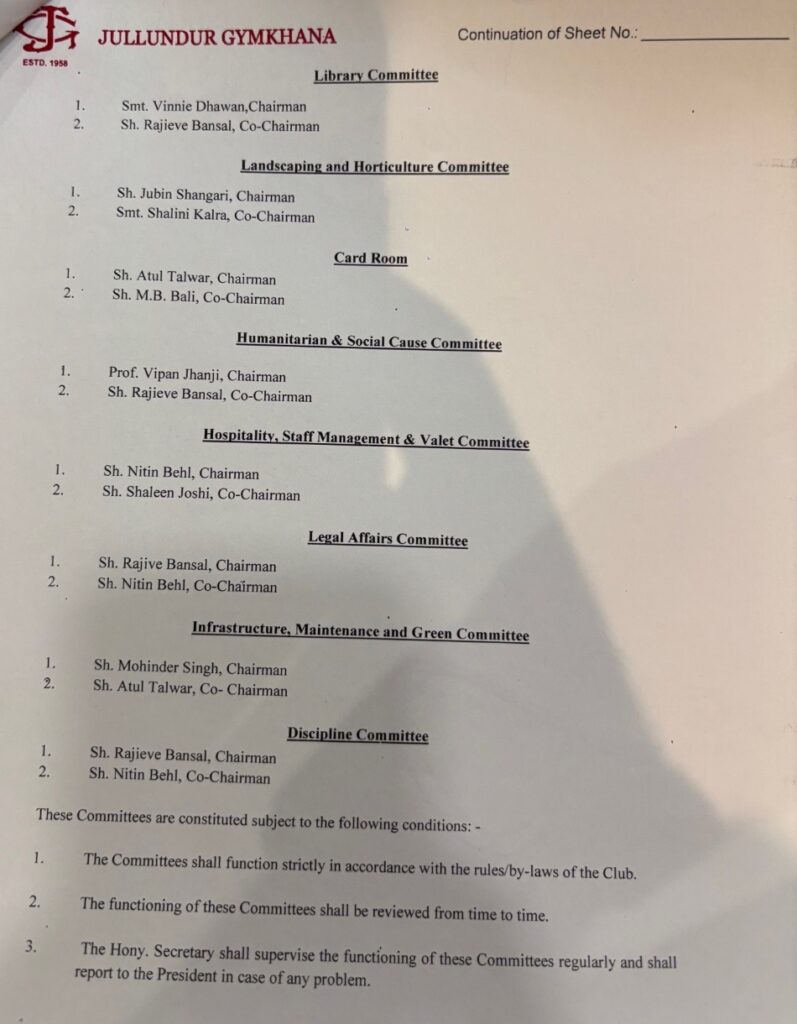 JULLUNDUR GYMKHANA

ESTD. 1958

Continuation of Sheet No.: ____

Library Committee

1. Smt. Vinnie Dhawan,Chairman
2. Sh. Rajieve Bansal, Co-Chairman

Landscaping and Horticulture Committee

1. Sh. Jubin Shangari, Chairman
2. Smt. Shalini Kalra, Co-Chairman

Card Room

1. Sh. Atul Talwar, Chairman
2. Sh. M.B. Bali, Co-Chairman

Humanitarian & Social Cause Committee

1. Prof. Vipan Jhanji, Chairman
2. Sh. Rajieve Bansal, Co-Chairman

Hospitality, Staff Management & Valet Committee

1. Sh. Nitin Behl, Chairman
2. Sh. Shaleen Joshi, Co-Chairman

Legal Affairs Committee

1. Sh. Rajive Bansal, Chairman
2. Sh. Nitin Behl, Co-Chairman

Infrastructure, Maintenance and Green Committee

1. Sh. Mohinder Singh, Chairman
2. Sh. Atul Talwar, Co- Chairman

Discipline Committee

1. Sh. Rajieve Bansal, Chairman
2. Sh. Nitin Behl, Co-Chairman

These Committees are constituted subject to the following conditions: -

1. The Committees shall function strictly in accordance with the rules/by-laws of the Club.

2. The functioning of these Committees shall be reviewed from time to time.

3. The Hony. Secretary shall supervise the functioning of these Committees regularly and shall report to the President in case of any problem.